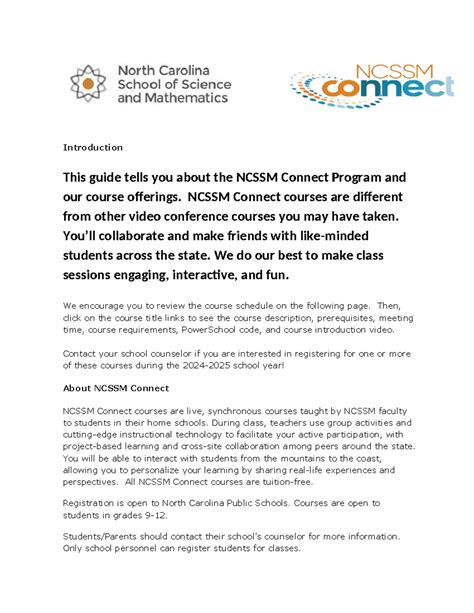 North Carolina School of Science and Mathematics

NCSSM connect

Introduction

This guide tells you about the NCSSM Connect Program and our course offerings. NCSSM Connect courses are different from other video conference courses you may have taken. You'll collaborate and make friends with like-minded students across the state. We do our best to make class sessions engaging, interactive, and fun.

We encourage you to review the course schedule on the following page. Then, click on the course title links to see the course description, prerequisites, meeting time, course requirements, PowerSchool code, and course introduction video.

Contact your school counselor if you are interested in registering for one or more of these courses during the 2024-2025 school year!

About NCSSM Connect

NCSSM Connect courses are live, synchronous courses taught by NCSSM faculty to students in their home schools. During class, teachers use group activities and cutting-edge instructional technology to facilitate your active participation, with project-based learning and cross-site collaboration among peers around the state. You will be able to interact with students from the mountains to the coast, allowing you to personalize your learning by sharing real-life experiences and perspectives. All NCSSM Connect courses are tuition-free.

Registration is open to North Carolina Public Schools. Courses are open to students in grades 9-12.

Students/Parents should contact their school's counselor for more information. Only school personnel can register students for classes.